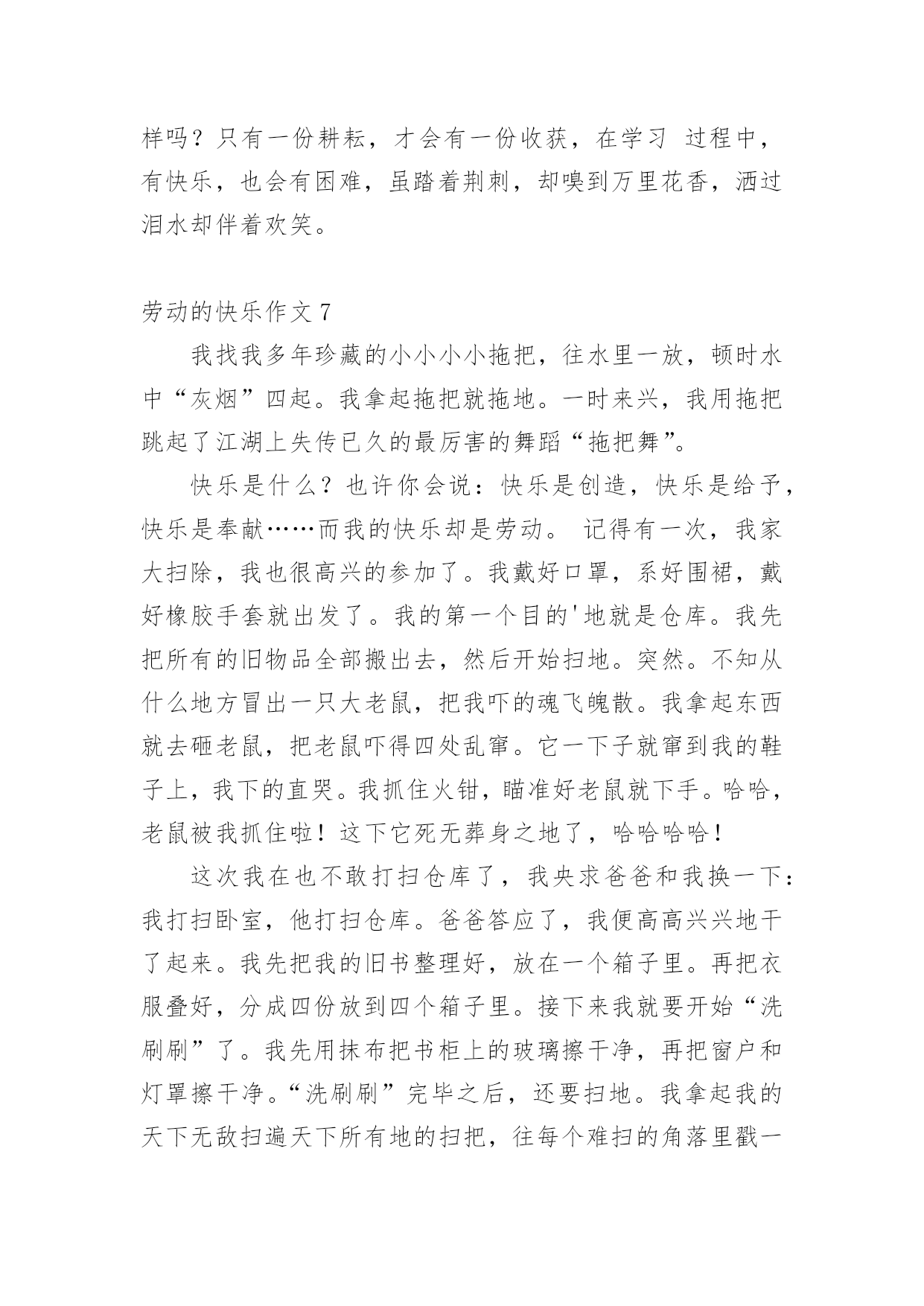 样吗？只有一份耕耘，才会有一份收获，在学习 过程中，有快乐，也会有困难，虽踏着荆刺，却嗅到万里花香，洒过泪水却伴着欢笑。

劳动的快乐作文 7

我找我多年珍藏的小小小小拖把，往水里一放，顿时水中“灰烟”四起。我拿起拖把就拖地。一时来兴，我用拖把跳起了江湖上失传已久的最厉害的舞蹈“拖把舞”。

快乐是什么？也许你会说：快乐是创造，快乐是给予，快乐是奉献……而我的快乐却是劳动。 记得有一次，我家大扫除，我也很高兴的参加了。我戴好口罩，系好围裙，戴好橡胶手套就出发了。我的第一个目的'地就是仓库。我先把所有的旧物品全部搬出去，然后开始扫地。突然。不知从什么地方冒出一只大老鼠，把我吓的魂飞魄散。我拿起东西就去砸老鼠，把老鼠吓得四处乱窜。它一下子就窜到我的鞋子上，我下的直哭。我抓住火钳，瞄准好老鼠就下手。哈哈，老鼠被我抓住啦！这下它死无葬身之地了，哈哈哈哈！

这次我在也不敢打扫仓库了，我央求爸爸和我换一下：我打扫卧室，他打扫仓库。爸爸答应了，我便高高兴兴地干了起来。我先把我的旧书整理好，放在一个箱子里。再把衣服叠好，分成四份放到四个箱子里。接下来我就要开始“洗刷刷”了。我先用抹布把书柜上的玻璃擦干净，再把窗户和灯罩擦干净。“洗刷刷”完毕之后，还要扫地。我拿起我的天下无敌扫遍天下所有地的扫把，往每个难扫的角落里戳一